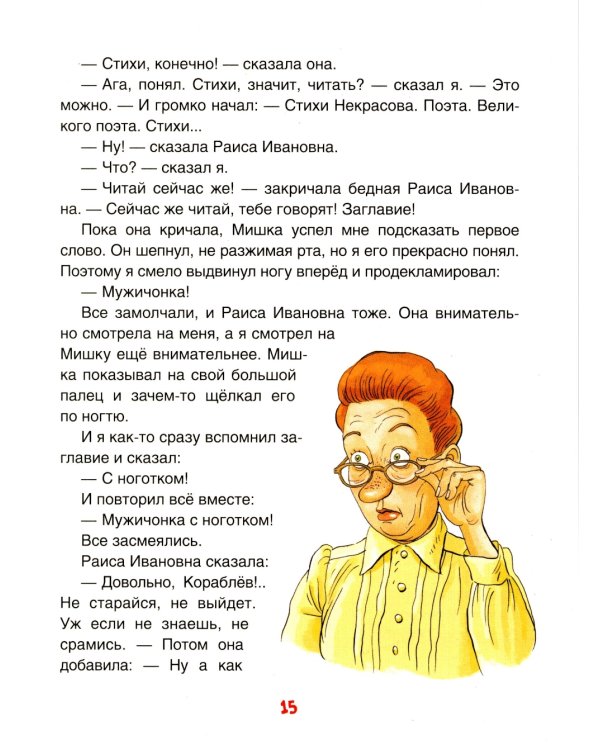 — Стихи, конечно! — сказала она.

— Ага, понял. Стихи, значит, читать? — сказал я. — Это можно. — И громко начал: — Стихи Некрасова. Поэта. Великого поэта. Стихи...

— Ну! — сказала Раиса Ивановна.

— Что? — сказал я.

— Читай сейчас же! — закричала бедная Раиса Ивановна. — Сейчас же читай, тебе говорят! Заглавие!

Пока она кричала, Мишка успел мне подсказать первое слово. Он шепнул, не разжимая рта, но я его прекрасно понял. Поэтому я смело выдвинул ногу вперёд и продекламировал:

— Мужичонка!

Все замолчали, и Раиса Ивановна тоже. Она внимательно смотрела на меня, а я смотрел на Мишку ещё внимательнее. Мишка показывал на свой большой палец и зачем-то щёлкал его по ногтю.

И я как-то сразу вспомнил заглавие и сказал:

— С ноготком!

И повторил всё вместе:

— Мужичонка с ноготком!

Все засмеялись.

Раиса Ивановна сказала:

— Довольно, Кораблёв!.. Не старайся, не выйдет. Уж если не знаешь, не срамись. — Потом она добавила: — Ну а как

15